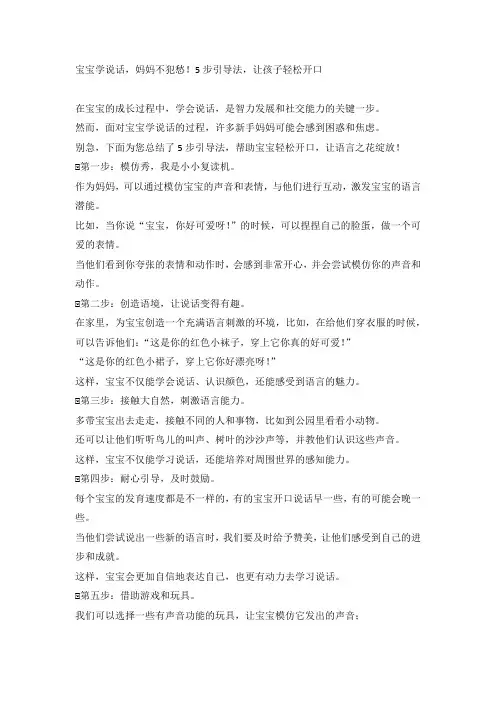 宝宝学说话，妈妈不犯愁！5步引导法，让孩子轻松开口

在宝宝的成长过程中，学会说话，是智力发展和社交能力的关键一步。

然而，面对宝宝学说话的过程，许多新手妈妈可能会感到困惑和焦虑。

别急，下面为您总结了5步引导法，帮助宝宝轻松开口，让语言之花绽放！

⊟第一步：模仿秀，我是小小复读机。

作为妈妈，可以通过模仿宝宝的声音和表情，与他们进行互动，激发宝宝的语言潜能。

比如，当你说“宝宝，你好可爱呀！”的时候，可以捏捏自己的脸蛋，做一个可爱的表情。

当他们看到你夸张的表情和动作时，会感到非常开心，并会尝试模仿你的声音和动作。

⊟第二步：创造语境，让说话变得有趣。

在家里，为宝宝创造一个充满语言刺激的环境，比如，在给他们穿衣服的时候，可以告诉他们：“这是你的红色小袜子，穿上它你真的好可爱！”

“这是你的红色小裙子，穿上它你好漂亮呀！”

这样，宝宝不仅能学会说话、认识颜色，还能感受到语言的魅力。

⊟第三步：接触大自然，刺激语言能力。

多带宝宝出去走走，接触不同的人和事物，比如到公园里看看小动物。

还可以让他们听听鸟儿的叫声、树叶的沙沙声等，并教他们认识这些声音。

这样，宝宝不仅能学习说话，还能培养对周围世界的感知能力。

⊟第四步：耐心引导，及时鼓励。

每个宝宝的发育速度都是不一样的，有的宝宝开口说话早一些，有的可能会晚一些。

当他们尝试说出一些新的语言时，我们要及时给予赞美，让他们感受到自己的进步和成就。

这样，宝宝会更加自信地表达自己，也更有动力去学习说话。

⊟第五步：借助游戏和玩具。

我们可以选择一些有声音功能的玩具，让宝宝模仿它发出的声音；